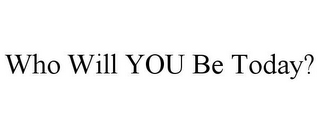 Who Will YOU Be Today?